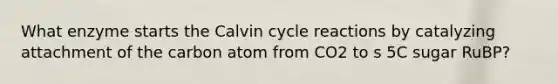 What enzyme starts the Calvin cycle reactions by catalyzing attachment of the carbon atom from CO2 to s 5C sugar RuBP?